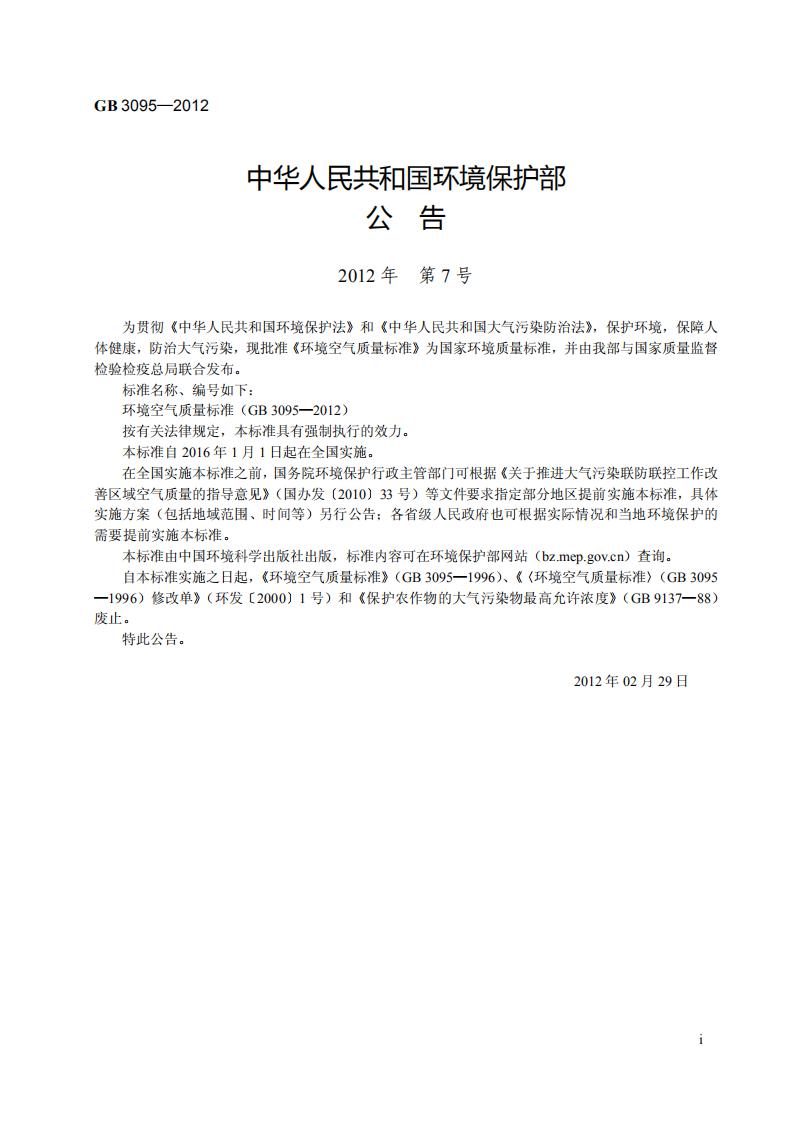 GB 3095—2012

中华人民共和国环境保护部
公 告

2012 年 第 7 号

为贯彻《中华人民共和国环境保护法》和《中华人民共和国大气污染防治法》，保护环境，保障人体健康，防治大气污染，现批准《环境空气质量标准》为国家环境质量标准，并由我部与国家质量监督检验检疫总局联合发布。

标准名称、编号如下：

环境空气质量标准（GB 3095—2012）

按有关法律规定，本标准具有强制执行的效力。

本标准自 2016 年 1 月 1 日起在全国实施。

在全国实施本标准之前，国务院环境保护行政主管部门可根据《关于推进大气污染联防联控工作改善区域空气质量的指导意见》（国办发〔2010〕33 号）等文件要求指定部分地区提前实施本标准，具体实施方案（包括地域范围、时间等）另行公告；各省级人民政府也可根据实际情况和当地环境保护的需要提前实施本标准。

本标准由中国环境科学出版社出版，标准内容可在环境保护部网站（bz.mep.gov.cn）查询。

自本标准实施之日起，《环境空气质量标准》（GB 3095—1996）、《〈环境空气质量标准〉（GB 3095—1996）修改单》（环发〔2000〕1 号）和《保护农作物的大气污染物最高允许浓度》（GB 9137—88）废止。

特此公告。

2012 年 02 月 29 日

i